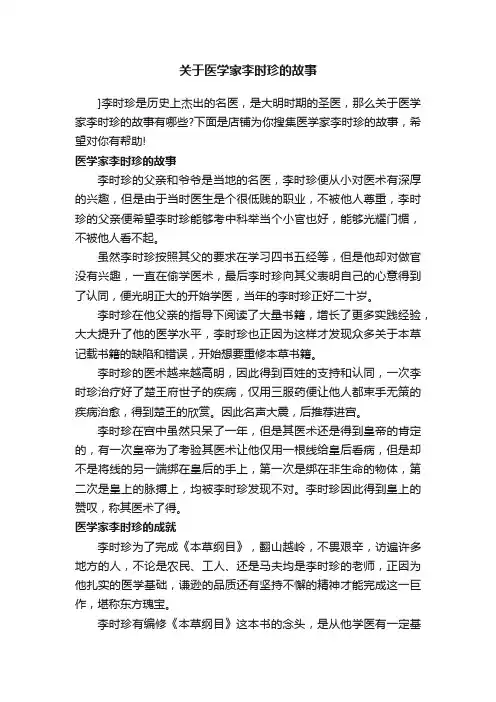 关于医学家李时珍的故事

]李时珍是历史上杰出的名医，是大明时期的圣医，那么关于医学家李时珍的故事有哪些?下面是店铺为你搜集医学家李时珍的故事，希望对你有帮助!

医学家李时珍的故事

李时珍的父亲和爷爷是当地的名医，李时珍便从小对医术有深厚的兴趣，但是由于当时医生是个很低贱的职业，不被他人尊重，李时珍的父亲便希望李时珍能够考中科举当个小官也好，能够光耀门楣，不被他人看不起。

虽然李时珍按照其父的要求在学习四书五经等，但是他却对做官没有兴趣，一直在偷学医术，最后李时珍向其父表明自己的心意得到了认同，便光明正大的开始学医，当年的李时珍正好二十岁。

李时珍在他父亲的指导下阅读了大量书籍，增长了更多实践经验，大大提升了他的医学水平，李时珍也正因为这样才发现众多关于本草记载书籍的缺陷和错误，开始想要重修本草书籍。

李时珍的医术越来越高明，因此得到百姓的支持和认同，一次李时珍治疗好了楚王府世子的疾病，仅用三服药便让他人都束手无策的疾病治愈，得到楚王的欣赏。因此名声大震，后推荐进宫。

李时珍在宫中虽然只呆了一年，但是其医术还是得到皇帝的肯定的，有一次皇帝为了考验其医术让他仅用一根线给皇后看病，但是却不是将线的另一端绑在皇后的手上，第一次是绑在非生命的物体，第二次是皇上的脉搏上，均被李时珍发现不对。李时珍因此得到皇上的赞叹，称其医术了得。

医学家李时珍的成就

李时珍为了完成《本草纲目》，翻山越岭，不畏艰辛，访遍许多地方的人，不论是农民、工人、还是马夫均是李时珍的老师，正因为他扎实的医学基础，谦逊的品质还有坚持不懈的精神才能完成这一巨作，堪称东方瑰宝。

李时珍有编修《本草纲目》这本书的念头，是从他学医有一定基